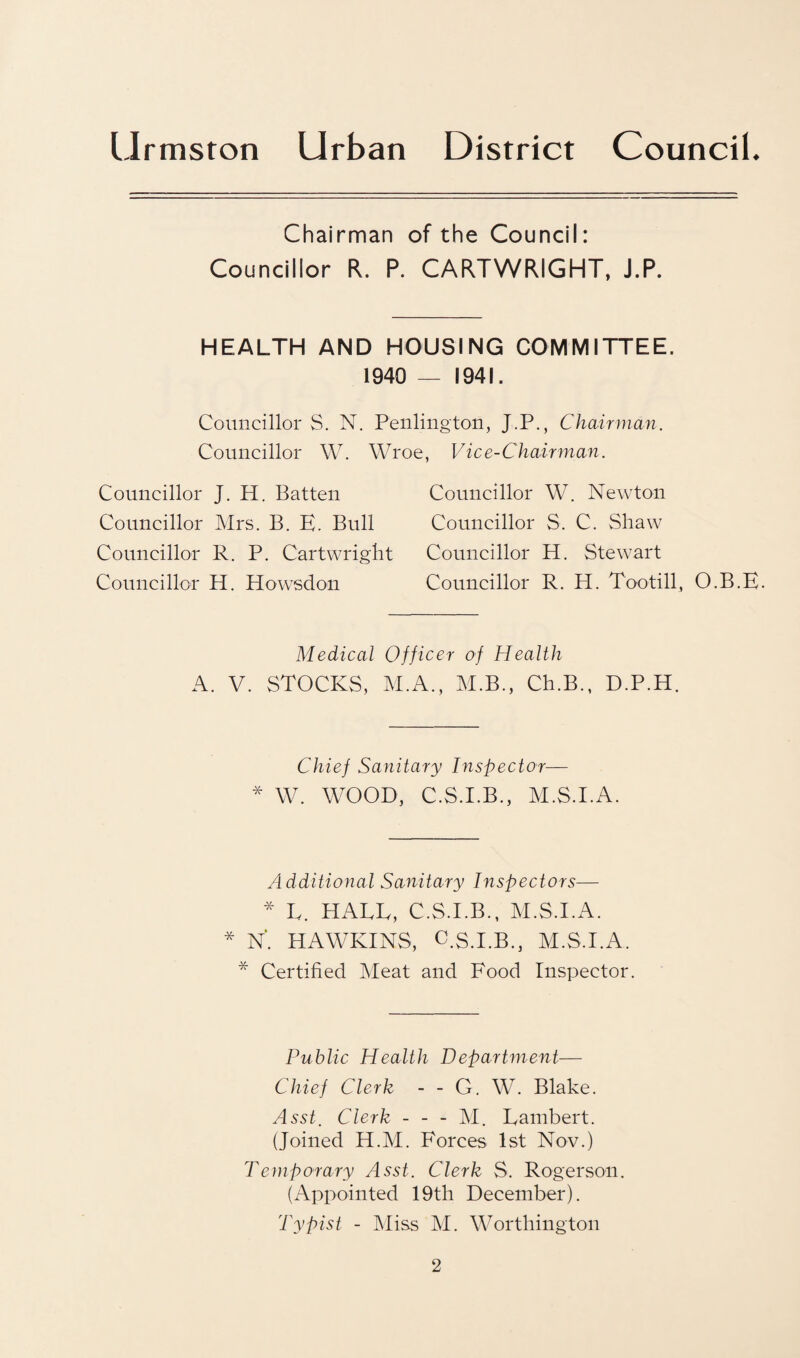 Urmston Urban District Council.

Chairman of the Council:
Councillor R. P. CARTWRIGHT, J.P.

HEALTH AND HOUSING COMMITTEE.
1940 — 1941.

Councillor S. N. Penlington, J.P., Chairman.
Councillor W. Wroe, Vice-Chairman.

Councillor J. H. Batten
Councillor Mrs. B. E. Bull
Councillor R. P. Cartwright
Councillor H. Howsdon

Councillor W. Newton
Councillor S. C. Shaw
Councillor H. Stewart
Councillor R. H. Tootill, O.B.E.

Medical Officer of Health
A. V. STOCKS, M.A., M.B., Ch.B., D.P.H.

Chief Sanitary Inspector—
* W. WOOD, C.S.I.B., M.S.I.A.

Additional Sanitary Inspectors—
* L. HALL, C.S.I.B., M.S.I.A.
* N. HAWKINS, C.S.I.B., M.S.I.A.
* Certified Meat and Food Inspector.

Public Health Department—
Chief Clerk - - G. W. Blake.
Asst. Clerk - - - M. Lambert.
(Joined H.M. Forces 1st Nov.)
Temporary Asst. Clerk S. Rogerson.
(Appointed 19th December).
Typist - Miss M. Worthington

2